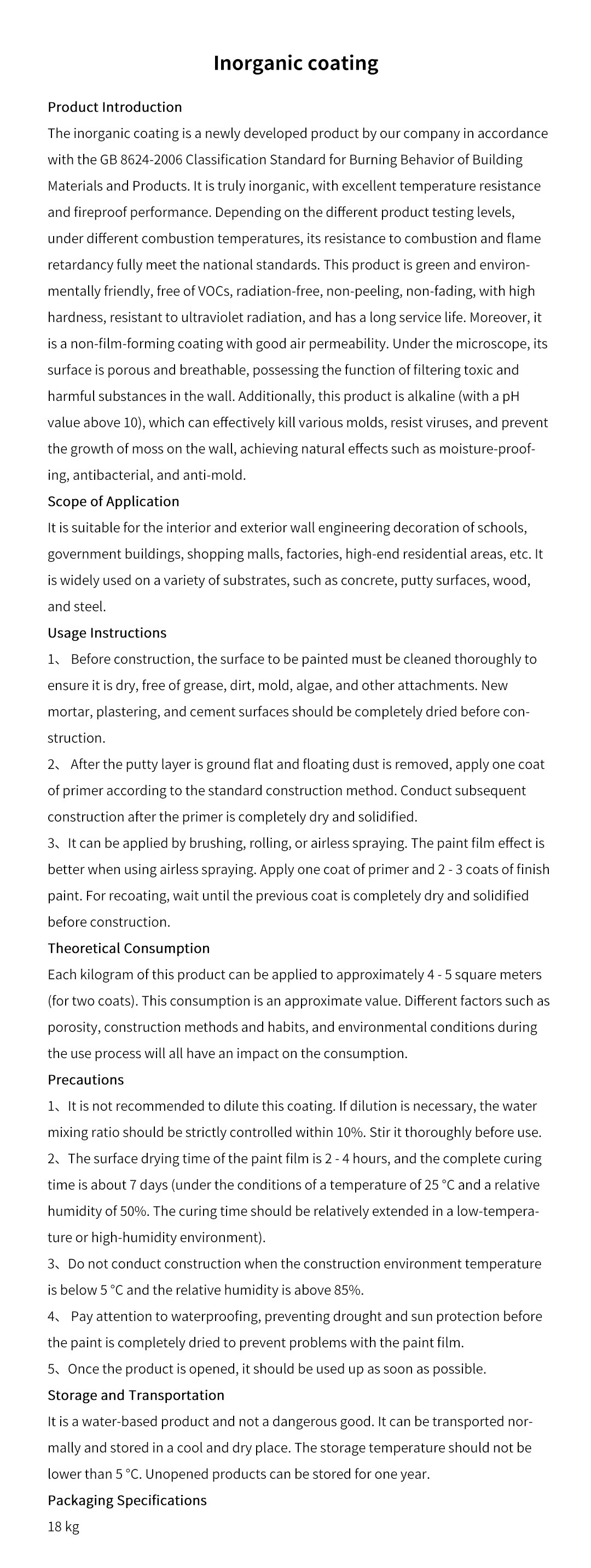 Inorganic coating

Product Introduction
The inorganic coating is a newly developed product by our company in accordance with the GB 8624-2006 Classification Standard for Burning Behavior of Building Materials and Products. It is truly inorganic, with excellent temperature resistance and fireproof performance. Depending on the different product testing levels, under different combustion temperatures, its resistance to combustion and flame retardancy fully meet the national standards. This product is green and environmentally friendly, free of VOCs, radiation-free, non-peeling, non-fading, with high hardness, resistant to ultraviolet radiation, and has a long service life. Moreover, it is a non-film-forming coating with good air permeability. Under the microscope, its surface is porous and breathable, possessing the function of filtering toxic and harmful substances in the wall. Additionally, this product is alkaline (with a pH value above 10), which can effectively kill various molds, resist viruses, and prevent the growth of moss on the wall, achieving natural effects such as moisture-proofing, antibacterial, and anti-mold.
Scope of Application
It is suitable for the interior and exterior wall engineering decoration of schools, government buildings, shopping malls, factories, high-end residential areas, etc. It is widely used on a variety of substrates, such as concrete, putty surfaces, wood, and steel.
Usage Instructions
1、 Before construction, the surface to be painted must be cleaned thoroughly to ensure it is dry, free of grease, dirt, mold, algae, and other attachments. New mortar, plastering, and cement surfaces should be completely dried before construction.
2、 After the putty layer is ground flat and floating dust is removed, apply one coat of primer according to the standard construction method. Conduct subsequent construction after the primer is completely dry and solidified.
3、It can be applied by brushing, rolling, or airless spraying. The paint film effect is better when using airless spraying. Apply one coat of primer and 2 - 3 coats of finish paint. For recoating, wait until the previous coat is completely dry and solidified before construction.
Theoretical Consumption
Each kilogram of this product can be applied to approximately 4 - 5 square meters (for two coats). This consumption is an approximate value. Different factors such as porosity, construction methods and habits, and environmental conditions during the use process will all have an impact on the consumption.
Precautions
1、It is not recommended to dilute this coating. If dilution is necessary, the water mixing ratio should be strictly controlled within 10%. Stir it thoroughly before use.
2、The surface drying time of the paint film is 2 - 4 hours, and the complete curing time is about 7 days (under the conditions of a temperature of 25 °C and a relative humidity of 50%. The curing time should be relatively extended in a low-temperature or high-humidity environment).
3、Do not conduct construction when the construction environment temperature is below 5 °C and the relative humidity is above 85%.
4、 Pay attention to waterproofing, preventing drought and sun protection before the paint is completely dried to prevent problems with the paint film.
5、Once the product is opened, it should be used up as soon as possible.
Storage and Transportation
It is a water-based product and not a dangerous good. It can be transported normally and stored in a cool and dry place. The storage temperature should not be lower than 5 °C. Unopened products can be stored for one year.
Packaging Specifications
18 kg